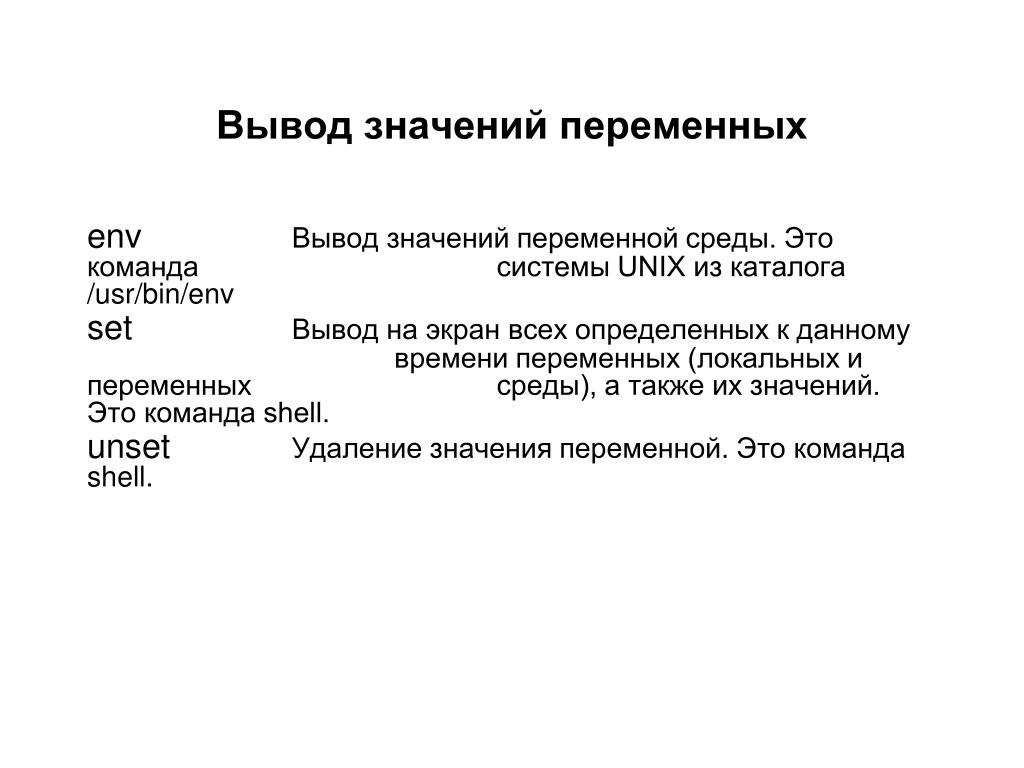 Вывод значений переменных

env Вывод значений переменной среды. Это команда системы UNIX из каталога /usr/bin/env

set Вывод на экран всех определенных к данному времени переменных (локальных и переменных среды), а также их значений. Это команда shell.

unset Удаление значения переменной. Это команда shell.